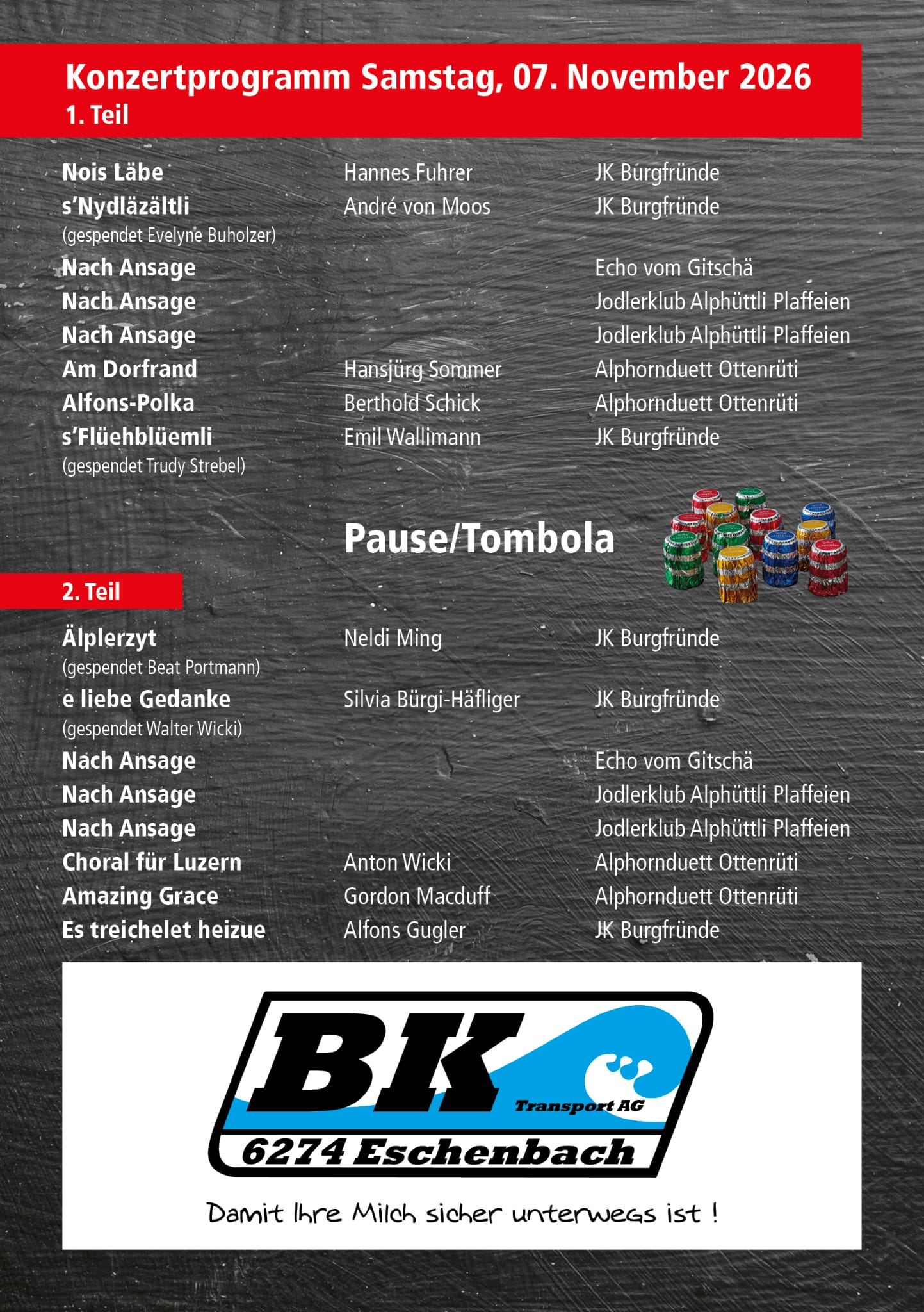 Konzertprogramm Samstag, 07. November 2026
1. Teil

| | | |
|---|---|---|
| Nois Läbe | Hannes Fuhrer | JK Burgfründe |
| s'Nydläzältli (gespendet Evelyne Buholzer) | André von Moos | JK Burgfründe |
| Nach Ansage | | Echo vom Gitschä |
| Nach Ansage | | Jodlerklub Alphüttli Plaffeien |
| Nach Ansage | | Jodlerklub Alphüttli Plaffeien |
| Am Dorfrand | Hansjürg Sommer | Alphornduett Ottenrüti |
| Alfons-Polka | Berthold Schick | Alphornduett Ottenrüti |
| s'Flüehblüemli (gespendet Trudy Strebel) | Emil Wallimann | JK Burgfründe |

Pause/Tombola

2. Teil

| | | |
|---|---|---|
| Älplerzyt (gespendet Beat Portmann) | Neldi Ming | JK Burgfründe |
| e liebe Gedanke (gespendet Walter Wicki) | Silvia Bürgi-Häfliger | JK Burgfründe |
| Nach Ansage | | Echo vom Gitschä |
| Nach Ansage | | Jodlerklub Alphüttli Plaffeien |
| Nach Ansage | | Jodlerklub Alphüttli Plaffeien |
| Choral für Luzern | Anton Wicki | Alphornduett Ottenrüti |
| Amazing Grace | Gordon Macduff | Alphornduett Ottenrüti |
| Es treichelet heizue | Alfons Gugler | JK Burgfründe |

BK Transport AG
6274 Eschenbach

Damit Ihre Milch sicher unterwegs ist !